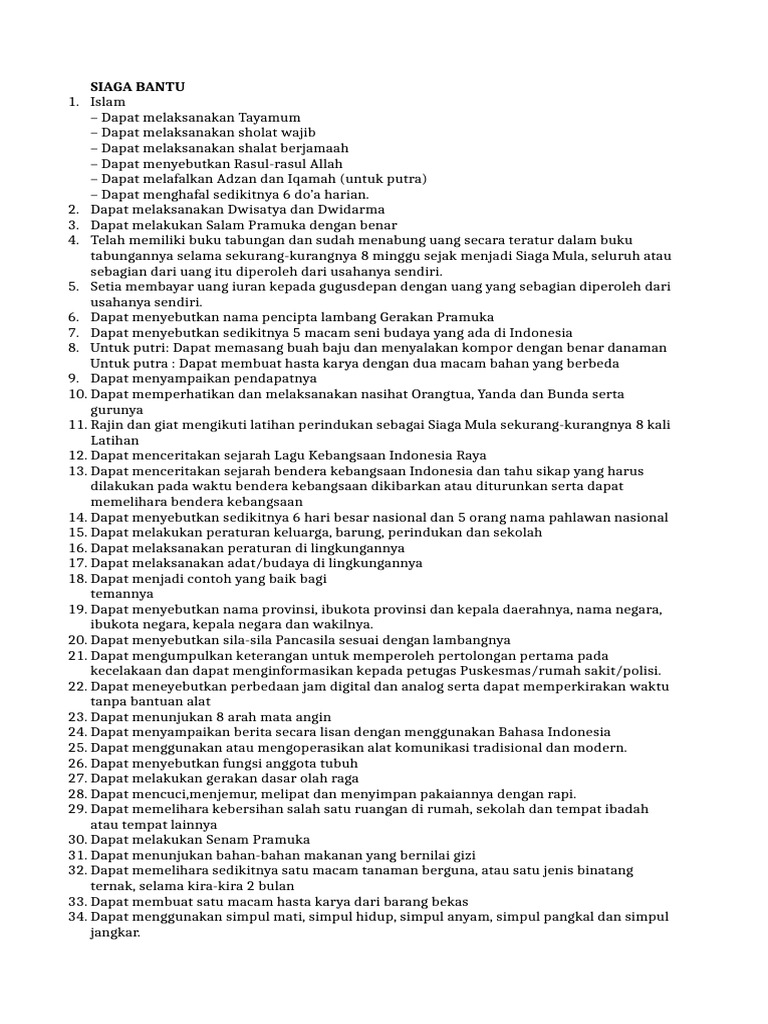 SIAGA BANTU

1. Islam
– Dapat melaksanakan Tayamum
– Dapat melaksanakan sholat wajib
– Dapat melaksanakan shalat berjamaah
– Dapat menyebutkan Rasul-rasul Allah
– Dapat melafalkan Adzan dan Iqamah (untuk putra)
– Dapat menghafal sedikitnya 6 do'a harian.
2. Dapat melaksanakan Dwisatya dan Dwidarma
3. Dapat melakukan Salam Pramuka dengan benar
4. Telah memiliki buku tabungan dan sudah menabung uang secara teratur dalam buku tabungannya selama sekurang-kurangnya 8 minggu sejak menjadi Siaga Mula, seluruh atau sebagian dari uang itu diperoleh dari usahanya sendiri.
5. Setia membayar uang iuran kepada gugusdepan dengan uang yang sebagian diperoleh dari usahanya sendiri.
6. Dapat menyebutkan nama pencipta lambang Gerakan Pramuka
7. Dapat menyebutkan sedikitnya 5 macam seni budaya yang ada di Indonesia
8. Untuk putri: Dapat memasang buah baju dan menyalakan kompor dengan benar danaman Untuk putra : Dapat membuat hasta karya dengan dua macam bahan yang berbeda
9. Dapat menyampaikan pendapatnya
10. Dapat memperhatikan dan melaksanakan nasihat Orangtua, Yanda dan Bunda serta gurunya
11. Rajin dan giat mengikuti latihan perindukan sebagai Siaga Mula sekurang-kurangnya 8 kali Latihan
12. Dapat menceritakan sejarah Lagu Kebangsaan Indonesia Raya
13. Dapat menceritakan sejarah bendera kebangsaan Indonesia dan tahu sikap yang harus dilakukan pada waktu bendera kebangsaan dikibarkan atau diturunkan serta dapat memelihara bendera kebangsaan
14. Dapat menyebutkan sedikitnya 6 hari besar nasional dan 5 orang nama pahlawan nasional
15. Dapat melakukan peraturan keluarga, barung, perindukan dan sekolah
16. Dapat melaksanakan peraturan di lingkungannya
17. Dapat melaksanakan adat/budaya di lingkungannya
18. Dapat menjadi contoh yang baik bagi temannya
19. Dapat menyebutkan nama provinsi, ibukota provinsi dan kepala daerahnya, nama negara, ibukota negara, kepala negara dan wakilnya.
20. Dapat menyebutkan sila-sila Pancasila sesuai dengan lambangnya
21. Dapat mengumpulkan keterangan untuk memperoleh pertolongan pertama pada kecelakaan dan dapat menginformasikan kepada petugas Puskesmas/rumah sakit/polisi.
22. Dapat meneyebutkan perbedaan jam digital dan analog serta dapat memperkirakan waktu tanpa bantuan alat
23. Dapat menunjukan 8 arah mata angin
24. Dapat menyampaikan berita secara lisan dengan menggunakan Bahasa Indonesia
25. Dapat menggunakan atau mengoperasikan alat komunikasi tradisional dan modern.
26. Dapat menyebutkan fungsi anggota tubuh
27. Dapat melakukan gerakan dasar olah raga
28. Dapat mencuci,menjemur, melipat dan menyimpan pakaiannya dengan rapi.
29. Dapat memelihara kebersihan salah satu ruangan di rumah, sekolah dan tempat ibadah atau tempat lainnya
30. Dapat melakukan Senam Pramuka
31. Dapat menunjukan bahan-bahan makanan yang bernilai gizi
32. Dapat memelihara sedikitnya satu macam tanaman berguna, atau satu jenis binatang ternak, selama kira-kira 2 bulan
33. Dapat membuat satu macam hasta karya dari barang bekas
34. Dapat menggunakan simpul mati, simpul hidup, simpul anyam, simpul pangkal dan simpul jangkar.